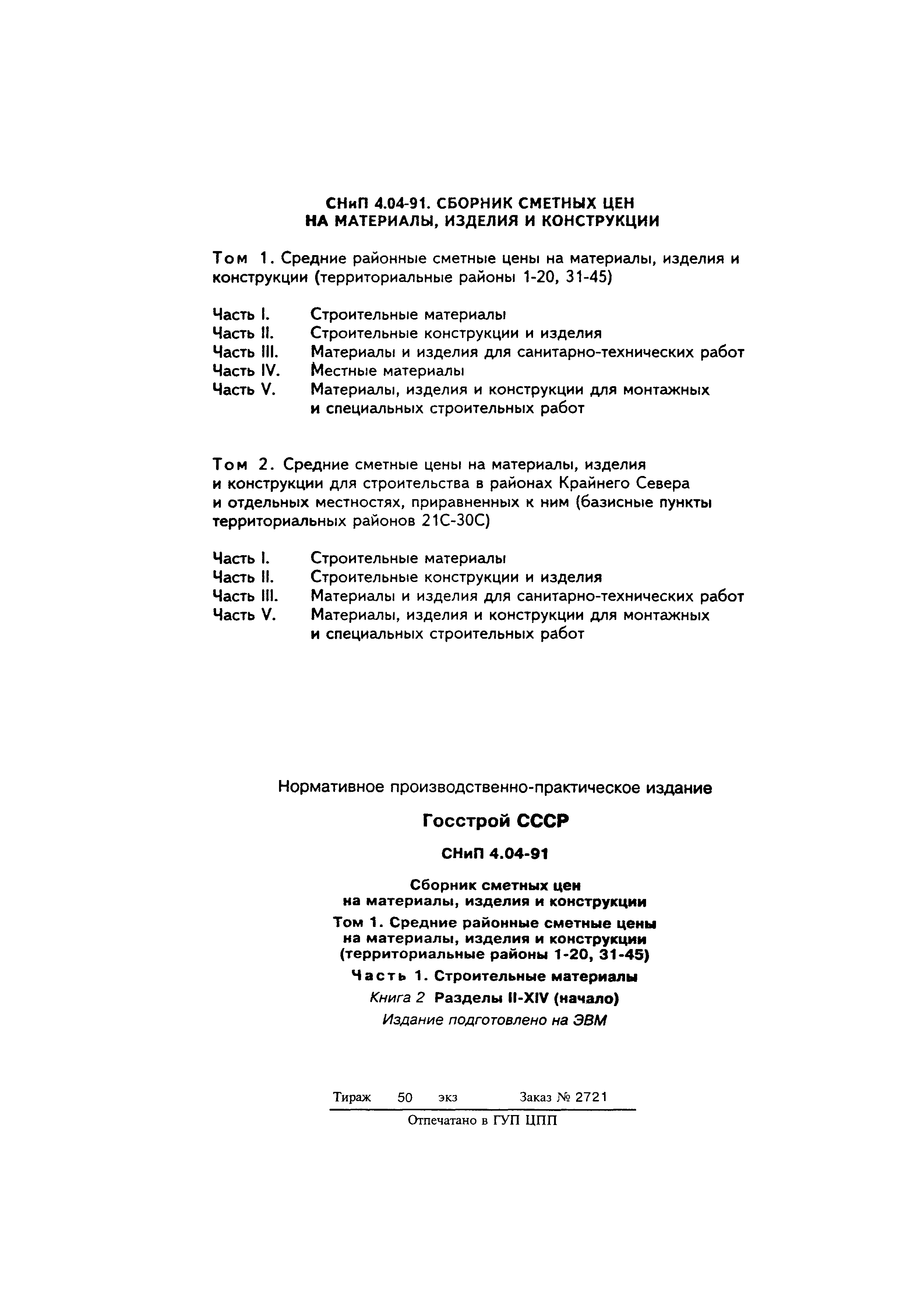 СНиП 4.04-91. СБОРНИК СМЕТНЫХ ЦЕН НА МАТЕРИАЛЫ, ИЗДЕЛИЯ И КОНСТРУКЦИИ

Том 1. Средние районные сметные цены на материалы, изделия и конструкции (территориальные районы 1-20, 31-45)

Часть I. Строительные материалы
Часть II. Строительные конструкции и изделия
Часть III. Материалы и изделия для санитарно-технических работ
Часть IV. Местные материалы
Часть V. Материалы, изделия и конструкции для монтажных и специальных строительных работ

Том 2. Средние сметные цены на материалы, изделия и конструкции для строительства в районах Крайнего Севера и отдельных местностях, приравненных к ним (базисные пункты территориальных районов 21С-30С)

Часть I. Строительные материалы
Часть II. Строительные конструкции и изделия
Часть III. Материалы и изделия для санитарно-технических работ
Часть V. Материалы, изделия и конструкции для монтажных и специальных строительных работ

Нормативное производственно-практическое издание

Госстрой СССР

СНиП 4.04-91

Сборник сметных цен на материалы, изделия и конструкции

Том 1. Средние районные сметные цены на материалы, изделия и конструкции (территориальные районы 1-20, 31-45)

Часть 1. Строительные материалы

Книга 2 Разделы II-XIV (начало)

Издание подготовлено на ЭВМ

Тираж 50 экз Заказ № 2721

Отпечатано в ГУП ЦПП